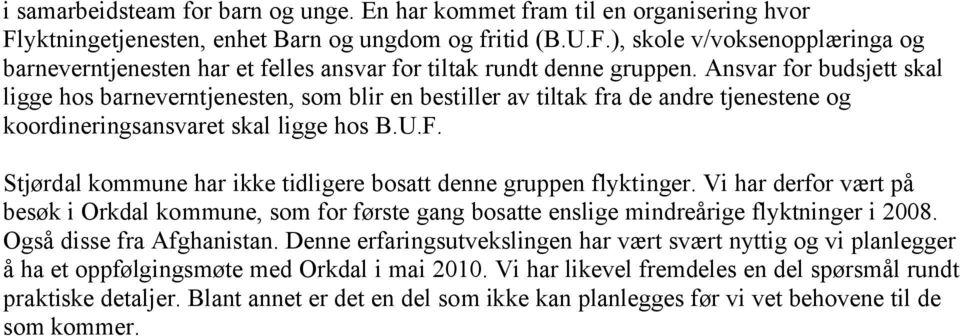 i samarbeidsteam for barn og unge. En har kommet fram til en organisering hvor Flyktningetjenesten, enhet Barn og ungdom og fritid (B.U.F.), skole v/voksenopplæringa og barneverntjenesten har et felles ansvar for tiltak rundt denne gruppen. Ansvar for budsjett skal ligge hos barneverntjenesten, som blir en bestiller av tiltak fra de andre tjenestene og koordineringsansvaret skal ligge hos B.U.F.

Stjørdal kommune har ikke tidligere bosatt denne gruppen flyktinger. Vi har derfor vært på besøk i Orkdal kommune, som for første gang bosatte enslige mindreårige flyktninger i 2008. Også disse fra Afghanistan. Denne erfaringsutvekslingen har vært svært nyttig og vi planlegger å ha et oppfølgingsmøte med Orkdal i mai 2010. Vi har likevel fremdeles en del spørsmål rundt praktiske detaljer. Blant annet er det en del som ikke kan planlegges før vi vet behovene til de som kommer.